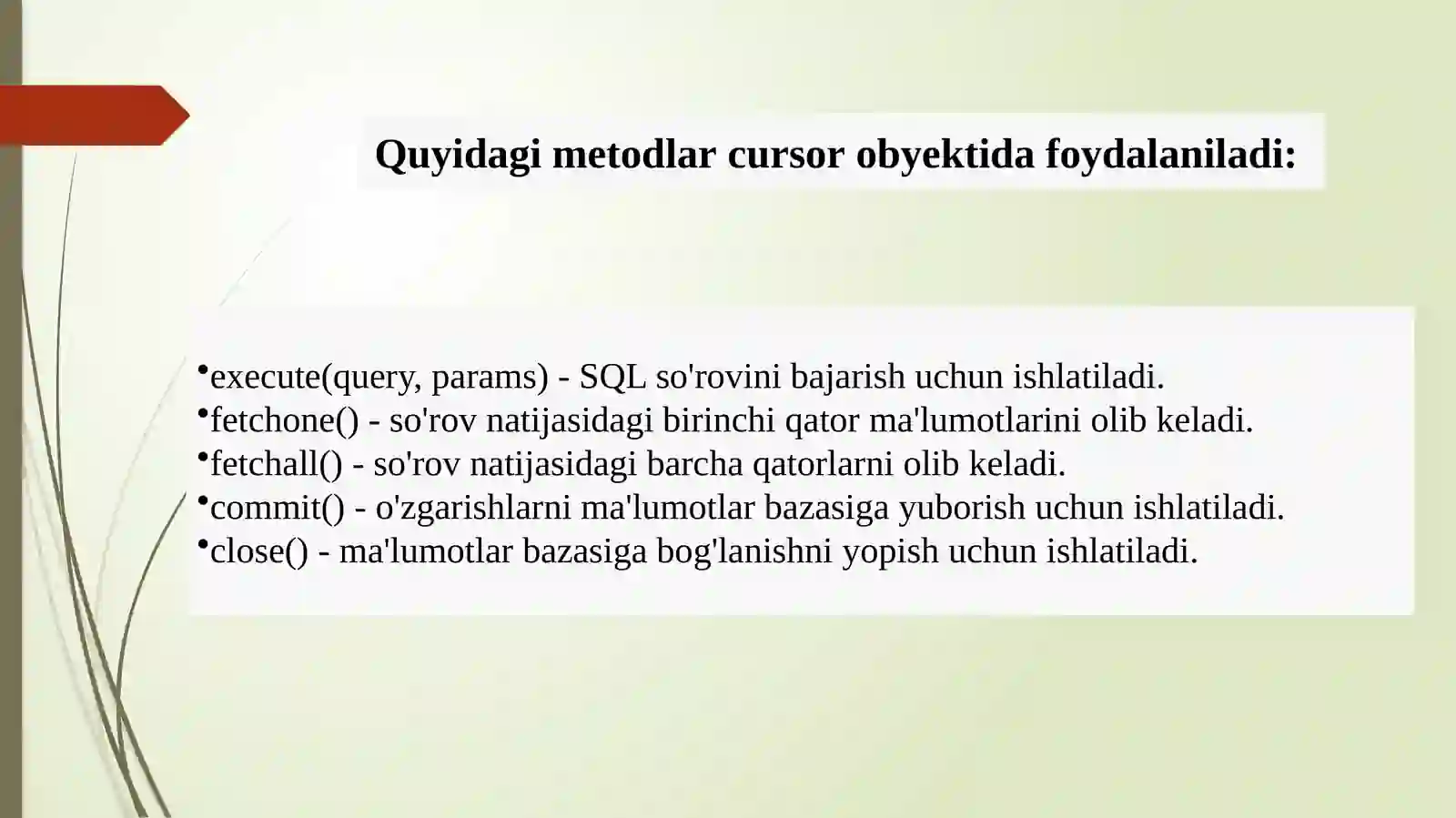 Quyidagi metodlar cursor obyektida foydalaniladi:

•execute(query, params) - SQL so'rovini bajarish uchun ishlatiladi.
•fetchone() - so'rov natijasidagi birinchi qator ma'lumotlarini olib keladi.
•fetchall() - so'rov natijasidagi barcha qatorlarni olib keladi.
•commit() - o'zgarishlarni ma'lumotlar bazasiga yuborish uchun ishlatiladi.
•close() - ma'lumotlar bazasiga bog'lanishni yopish uchun ishlatiladi.